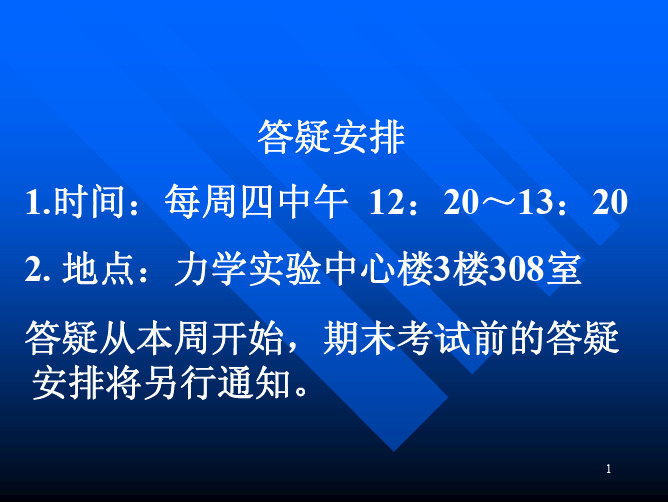 答疑安排

1.时间：每周四中午 12：20～13：20

2. 地点：力学实验中心楼3楼308室

答疑从本周开始，期末考试前的答疑安排将另行通知。

1